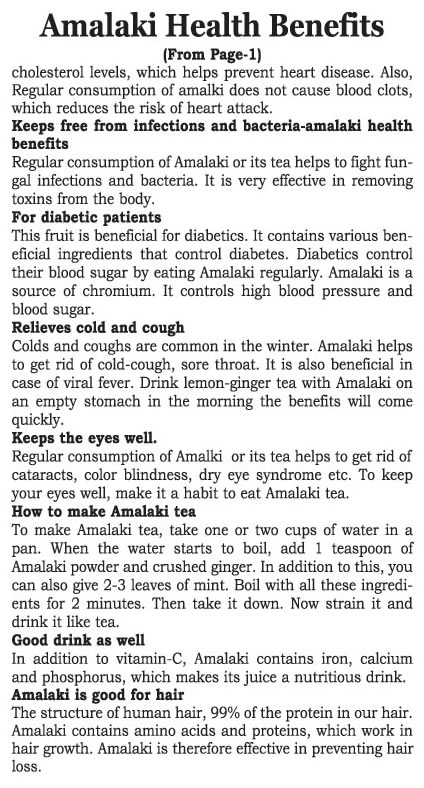 Amalaki Health Benefits

(From Page-1)

cholesterol levels, which helps prevent heart disease. Also, Regular consumption of amalki does not cause blood clots, which reduces the risk of heart attack.

Keeps free from infections and bacteria-amalaki health benefits

Regular consumption of Amalaki or its tea helps to fight fungal infections and bacteria. It is very effective in removing toxins from the body.

For diabetic patients

This fruit is beneficial for diabetics. It contains various beneficial ingredients that control diabetes. Diabetics control their blood sugar by eating Amalaki regularly. Amalaki is a source of chromium. It controls high blood pressure and blood sugar.

Relieves cold and cough

Colds and coughs are common in the winter. Amalaki helps to get rid of cold-cough, sore throat. It is also beneficial in case of viral fever. Drink lemon-ginger tea with Amalaki on an empty stomach in the morning the benefits will come quickly.

Keeps the eyes well.

Regular consumption of Amalki or its tea helps to get rid of cataracts, color blindness, dry eye syndrome etc. To keep your eyes well, make it a habit to eat Amalaki tea.

How to make Amalaki tea

To make Amalaki tea, take one or two cups of water in a pan. When the water starts to boil, add 1 teaspoon of Amalaki powder and crushed ginger. In addition to this, you can also give 2-3 leaves of mint. Boil with all these ingredients for 2 minutes. Then take it down. Now strain it and drink it like tea.

Good drink as well

In addition to vitamin-C, Amalaki contains iron, calcium and phosphorus, which makes its juice a nutritious drink.

Amalaki is good for hair

The structure of human hair, 99% of the protein in our hair. Amalaki contains amino acids and proteins, which work in hair growth. Amalaki is therefore effective in preventing hair loss.